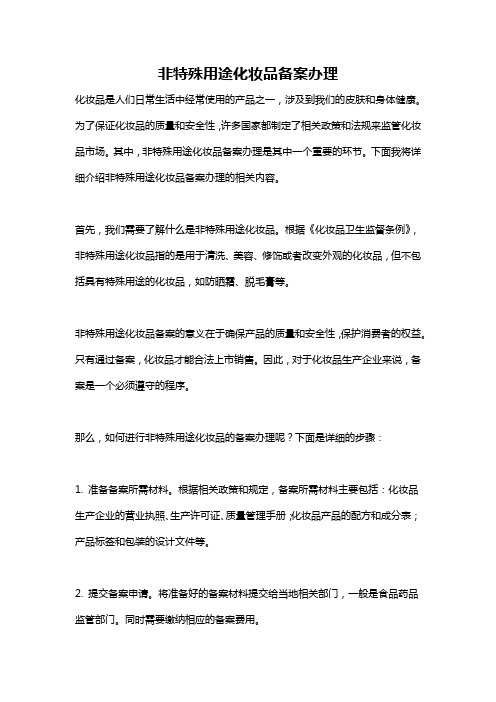 非特殊用途化妆品备案办理

化妆品是人们日常生活中经常使用的产品之一，涉及到我们的皮肤和身体健康。为了保证化妆品的质量和安全性，许多国家都制定了相关政策和法规来监管化妆品市场。其中，非特殊用途化妆品备案办理是其中一个重要的环节。下面我将详细介绍非特殊用途化妆品备案办理的相关内容。

首先，我们需要了解什么是非特殊用途化妆品。根据《化妆品卫生监督条例》，非特殊用途化妆品指的是用于清洗、美容、修饰或者改变外观的化妆品，但不包括具有特殊用途的化妆品，如防晒霜、脱毛膏等。

非特殊用途化妆品备案的意义在于确保产品的质量和安全性，保护消费者的权益。只有通过备案，化妆品才能合法上市销售。因此，对于化妆品生产企业来说，备案是一个必须遵守的程序。

那么，如何进行非特殊用途化妆品的备案办理呢？下面是详细的步骤：

1. 准备备案所需材料。根据相关政策和规定，备案所需材料主要包括：化妆品生产企业的营业执照、生产许可证、质量管理手册；化妆品产品的配方和成分表；产品标签和包装的设计文件等。

2. 提交备案申请。将准备好的备案材料提交给当地相关部门，一般是食品药品监管部门。同时需要缴纳相应的备案费用。